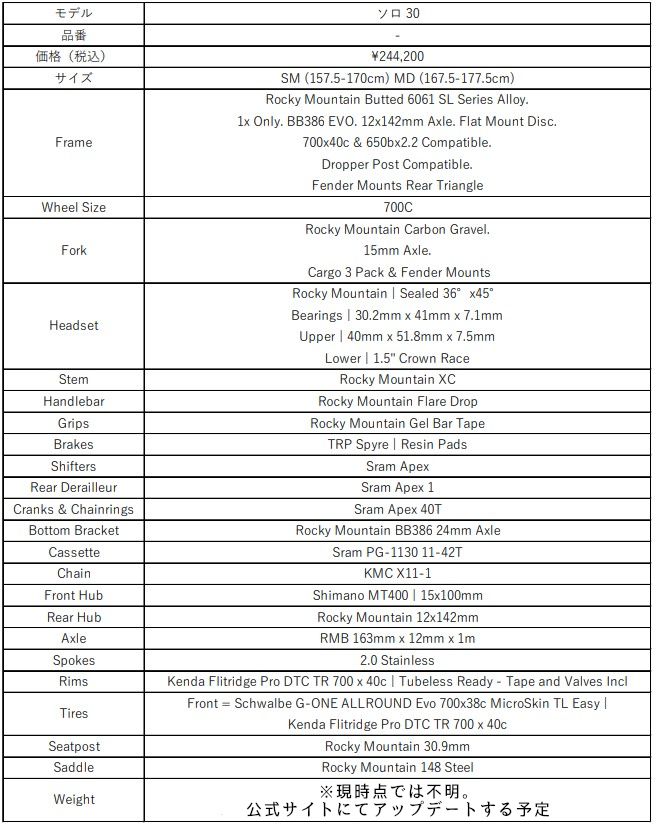 | モデル | ソロ 30 |
|---|---|
| 品番 | - |
| 価格（税込） | ¥244,200 |
| サイズ | SM (157.5-170cm) MD (167.5-177.5cm) |
| Frame | Rocky Mountain Butted 6061 SL Series Alloy. 1x Only. BB386 EVO. 12x142mm Axle. Flat Mount Disc. 700x40c & 650bx2.2 Compatible. Dropper Post Compatible. Fender Mounts Rear Triangle |
| Wheel Size | 700C |
| Fork | Rocky Mountain Carbon Gravel. 15mm Axle. Cargo 3 Pack & Fender Mounts |
| Headset | Rocky Mountain \| Sealed 36° x45° Bearings \| 30.2mm x 41mm x 7.1mm Upper \| 40mm x 51.8mm x 7.5mm Lower \| 1.5" Crown Race |
| Stem | Rocky Mountain XC |
| Handlebar | Rocky Mountain Flare Drop |
| Grips | Rocky Mountain Gel Bar Tape |
| Brakes | TRP Spyre \| Resin Pads |
| Shifters | Sram Apex |
| Rear Derailleur | Sram Apex 1 |
| Cranks & Chainrings | Sram Apex 40T |
| Bottom Bracket | Rocky Mountain BB386 24mm Axle |
| Cassette | Sram PG-1130 11-42T |
| Chain | KMC X11-1 |
| Front Hub | Shimano MT400 \| 15x100mm |
| Rear Hub | Rocky Mountain 12x142mm |
| Axle | RMB 163mm x 12mm x 1m |
| Spokes | 2.0 Stainless |
| Rims | Kenda Flitridge Pro DTC TR 700 x 40c \| Tubeless Ready - Tape and Valves Incl |
| Tires | Front = Schwalbe G-ONE ALLROUND Evo 700x38c MicroSkin TL Easy \| Kenda Flitridge Pro DTC TR 700 x 40c |
| Seatpost | Rocky Mountain 30.9mm |
| Saddle | Rocky Mountain 148 Steel |
| Weight | ※現時点では不明。公式サイトにてアップデートする予定 |